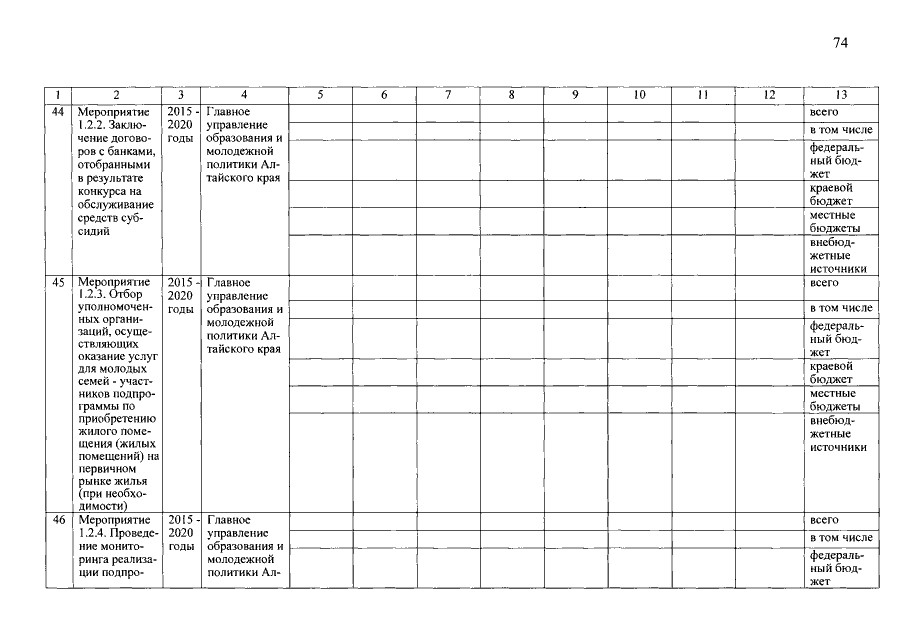 74

| 1 | 2 | 3 | 4 | 5 | 6 | 7 | 8 | 9 | 10 | 11 | 12 | 13 |
|---|---|---|---|---|---|---|---|---|---|---|---|---|
| 44 | Мероприятие 1.2.2. Заключение договоров с банками, отобранными в результате конкурса на обслуживание средств субсидий | 2015 - 2020 годы | Главное управление образования и молодежной политики Алтайского края | | | | | | | | | всего |
| | | | | | | | | | | | | в том числе |
| | | | | | | | | | | | | федеральный бюджет |
| | | | | | | | | | | | | краевой бюджет |
| | | | | | | | | | | | | местные бюджеты |
| | | | | | | | | | | | | внебюджетные источники |
| 45 | Мероприятие 1.2.3. Отбор уполномоченных организаций, осуществляющих оказание услуг для молодых семей - участников подпрограммы по приобретению жилого помещения (жилых помещений) на первичном рынке жилья (при необходимости) | 2015 - 2020 годы | Главное управление образования и молодежной политики Алтайского края | | | | | | | | | всего |
| | | | | | | | | | | | | в том числе |
| | | | | | | | | | | | | федеральный бюджет |
| | | | | | | | | | | | | краевой бюджет |
| | | | | | | | | | | | | местные бюджеты |
| | | | | | | | | | | | | внебюджетные источники |
| 46 | Мероприятие 1.2.4. Проведение мониторинга реализации подпро- | 2015 - 2020 годы | Главное управление образования и молодежной политики Ал- | | | | | | | | | всего |
| | | | | | | | | | | | | в том числе |
| | | | | | | | | | | | | федеральный бюджет |